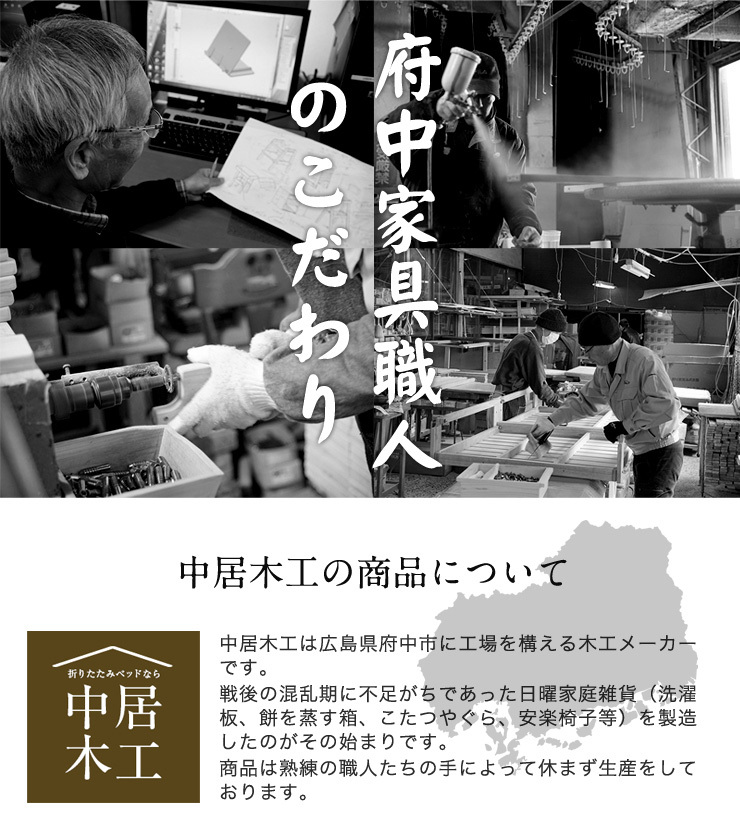 府中家具職人のこだわり

中居木工の商品について

折りたたみベッドなら
中居木工

中居木工は広島県府中市に工場を構える木工メーカーです。
戦後の混乱期に不足がちであった日曜家庭雑貨（洗濯板、餅を蒸す箱、こたつやぐら、安楽椅子等）を製造したのがその始まりです。
商品は熟練の職人たちの手によって休まず生産をしております。